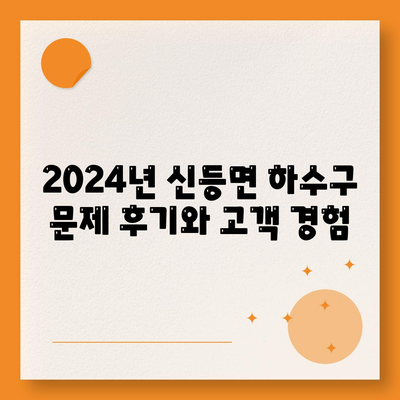 2024년 신등면 하수구 문제 후기와 고객 경험